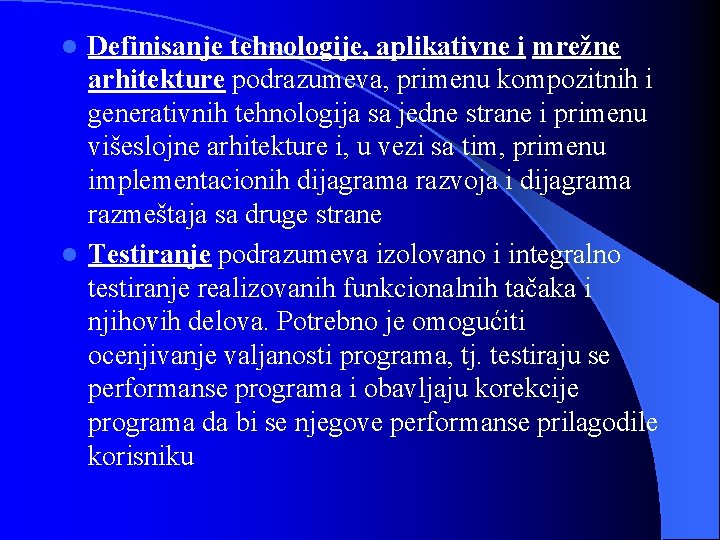 Definisanje tehnologije, aplikativne i mrežne arhitekture podrazumeva, primenu kompozitnih i generativnih tehnologija sa jedne strane i primenu višeslojne arhitekture i, u vezi sa tim, primenu implementacionih dijagrama razvoja i dijagrama razmeštaja sa druge strane

Testiranje podrazumeva izolovano i integralno testiranje realizovanih funkcionalnih tačaka i njihovih delova. Potrebno je omogućiti ocenjivanje valjanosti programa, tj. testiraju se performanse programa i obavljaju korekcije programa da bi se njegove performanse prilagodile korisniku